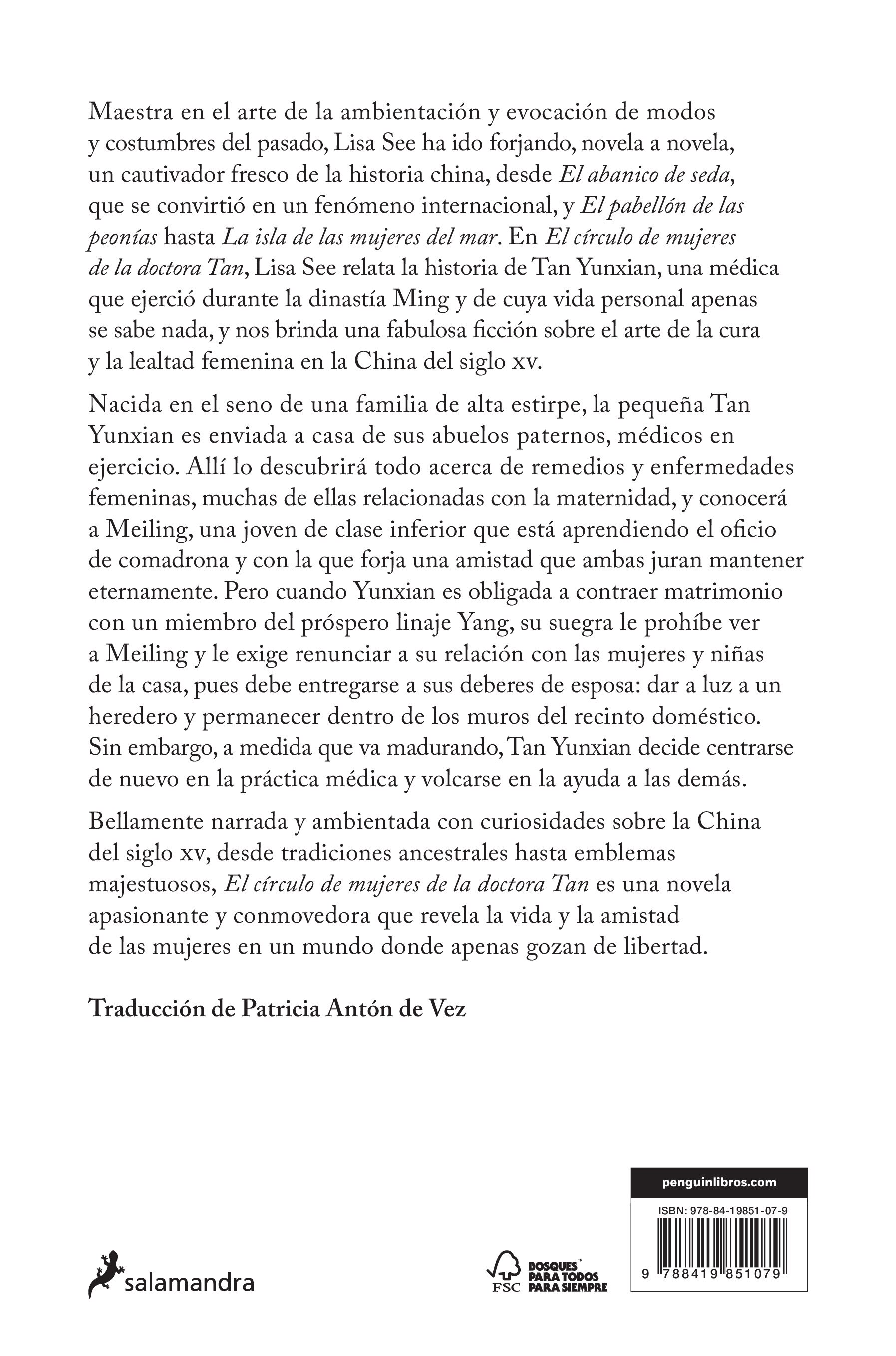 Maestra en el arte de la ambientación y evocación de modos y costumbres del pasado, Lisa See ha ido forjando, novela a novela, un cautivador fresco de la historia china, desde El abanico de seda, que se convirtió en un fenómeno internacional, y El pabellón de las peonías hasta La isla de las mujeres del mar. En El círculo de mujeres de la doctora Tan, Lisa See relata la historia de Tan Yunxian, una médica que ejerció durante la dinastía Ming y de cuya vida personal apenas se sabe nada, y nos brinda una fabulosa ficción sobre el arte de la cura y la lealtad femenina en la China del siglo xv.

Nacida en el seno de una familia de alta estirpe, la pequeña Tan Yunxian es enviada a casa de sus abuelos paternos, médicos en ejercicio. Allí lo descubrirá todo acerca de remedios y enfermedades femeninas, muchas de ellas relacionadas con la maternidad, y conocerá a Meiling, una joven de clase inferior que está aprendiendo el oficio de comadrona y con la que forja una amistad que ambas juran mantener eternamente. Pero cuando Yunxian es obligada a contraer matrimonio con un miembro del próspero linaje Yang, su suegra le prohíbe ver a Meiling y le exige renunciar a su relación con las mujeres y niñas de la casa, pues debe entregarse a sus deberes de esposa: dar a luz a un heredero y permanecer dentro de los muros del recinto doméstico. Sin embargo, a medida que va madurando, Tan Yunxian decide centrarse de nuevo en la práctica médica y volcarse en la ayuda a las demás.

Bellamente narrada y ambientada con curiosidades sobre la China del siglo xv, desde tradiciones ancestrales hasta emblemas majestuosos, El círculo de mujeres de la doctora Tan es una novela apasionante y conmovedora que revela la vida y la amistad de las mujeres en un mundo donde apenas gozan de libertad.

Traducción de Patricia Antón de Vez

salamandra

FSC
BOSQUES™
PARA TODOS
PARA SIEMPRE

penguinlibros.com

ISBN: 978-84-19851-07-9

9 788419 851079